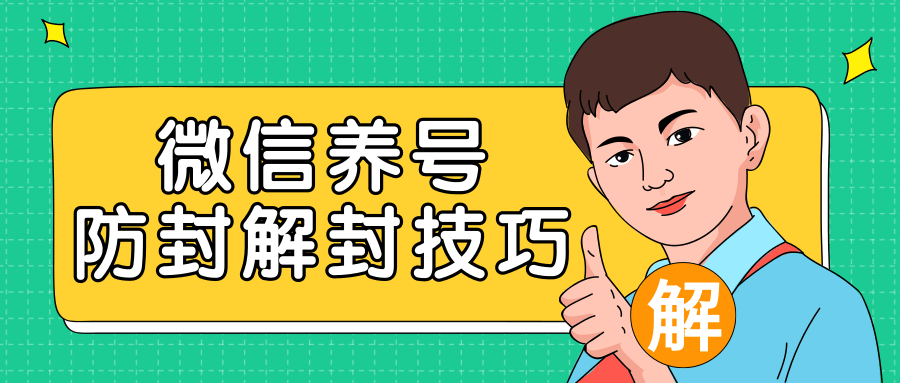 微信养号
防封解封技巧

解